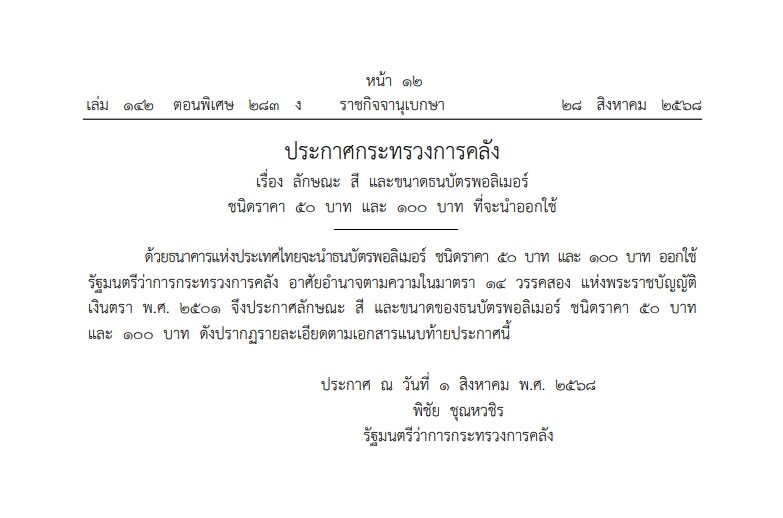 หน้า ๑๒
เล่ม ๑๔๒ ตอนพิเศษ ๒๘๓ ง ราชกิจจานุเบกษา ๒๘ สิงหาคม ๒๕๖๘

ประกาศกระทรวงการคลัง
เรื่อง ลักษณะ สี และขนาดธนบัตรพอลิเมอร์
ชนิดราคา ๕๐ บาท และ ๑๐๐ บาท ที่จะนำออกใช้

ด้วยธนาคารแห่งประเทศไทยจะนำธนบัตรพอลิเมอร์ ชนิดราคา ๕๐ บาท และ ๑๐๐ บาท ออกใช้ รัฐมนตรีว่าการกระทรวงการคลัง อาศัยอำนาจตามความในมาตรา ๑๔ วรรคสอง แห่งพระราชบัญญัติเงินตรา พ.ศ. ๒๕๐๑ จึงประกาศลักษณะ สี และขนาดของธนบัตรพอลิเมอร์ ชนิดราคา ๕๐ บาท และ ๑๐๐ บาท ดังปรากฏรายละเอียดตามเอกสารแนบท้ายประกาศนี้

ประกาศ ณ วันที่ ๑ สิงหาคม พ.ศ. ๒๕๖๘
พิชัย ชุณหวชิร
รัฐมนตรีว่าการกระทรวงการคลัง